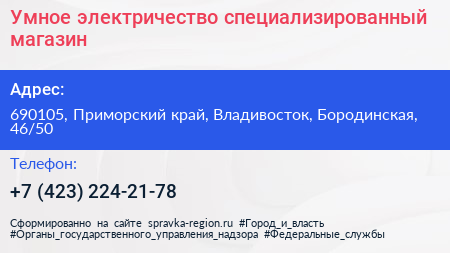 Умное электричество специализированный магазин

Адрес:

690105, Приморский край, Владивосток, Бородинская, 46/50

Телефон:

+7 (423) 224-21-78

Сформированно на сайте spravka-region.ru #Город_и_власть #Органы_государственного_управления_надзора #Федеральные_службы